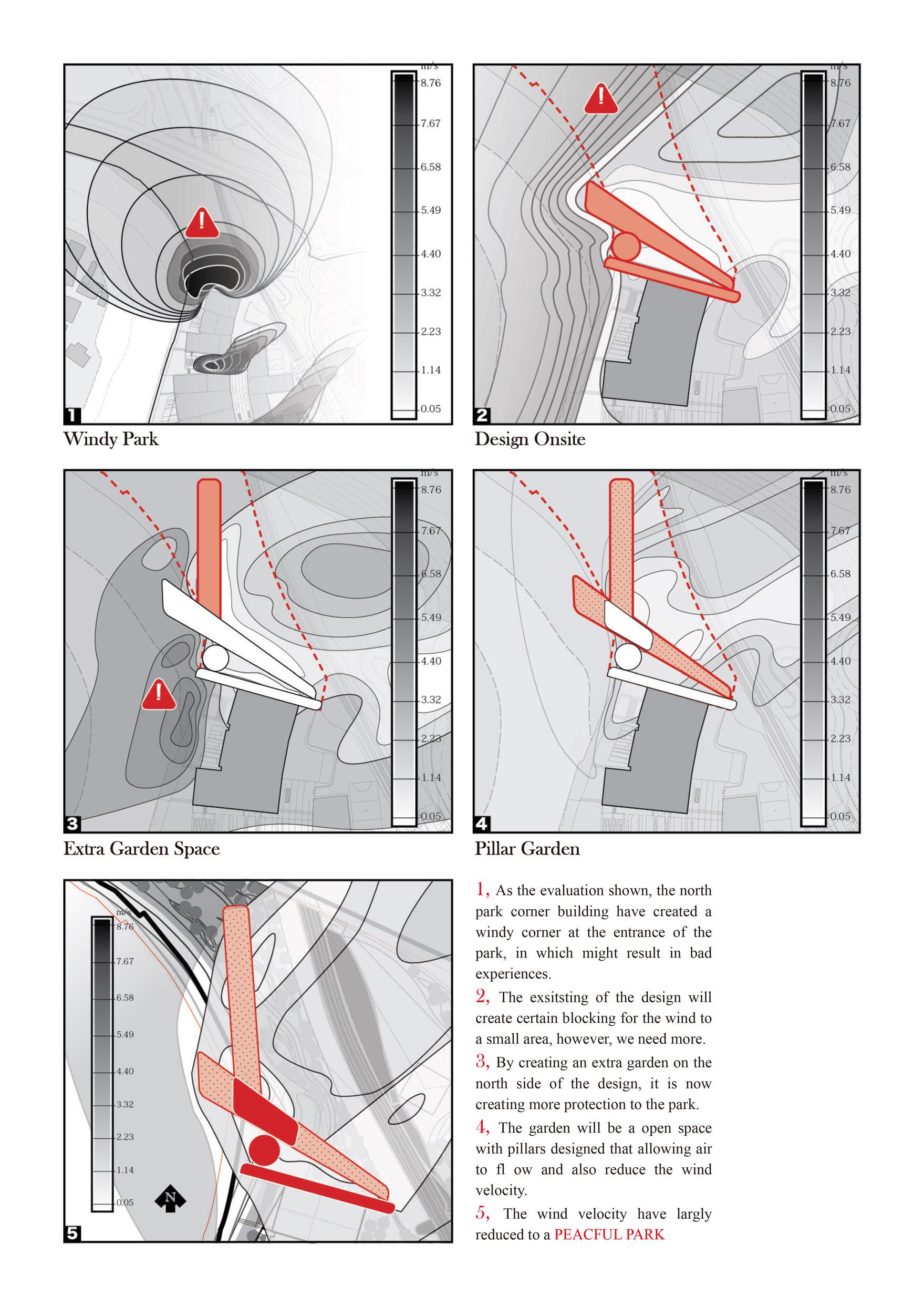 m/s
8.76
7.67
6.58
5.49
4.40
3.32
2.23
1.14
0.05

1

Windy Park

m/s
8.76
7.67
6.58
5.49
4.40
3.32
2.23
1.14
0.05

2

Design Onsite

m/s
8.76
7.67
6.58
5.49
4.40
3.32
2.23
1.14
0.05

3

Extra Garden Space

m/s
8.76
7.67
6.58
5.49
4.40
3.32
2.23
1.14
0.05

4

Pillar Garden

m/s
8.76
7.67
6.58
5.49
4.40
3.32
2.23
1.14
0.05

N

5

1, As the evaluation shown, the north park corner building have created a windy corner at the entrance of the park, in which might result in bad experiences.

2, The exsitsting of the design will create certain blocking for the wind to a small area, however, we need more.

3, By creating an extra garden on the north side of the design, it is now creating more protection to the park.

4, The garden will be a open space with pillars designed that allowing air to fl ow and also reduce the wind velocity.

5, The wind velocity have largly reduced to a PEACFUL PARK